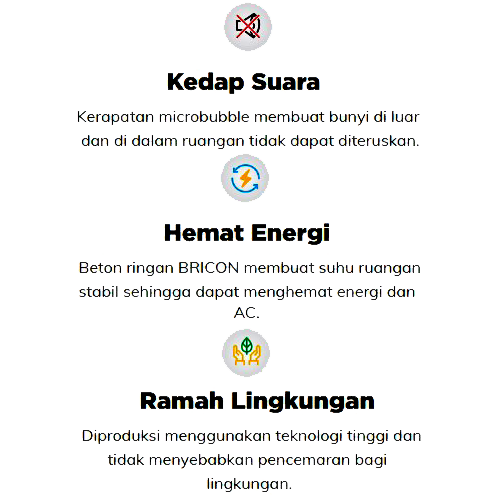 Kedap Suara

Kerapatan microbubble membuat bunyi di luar dan di dalam ruangan tidak dapat diteruskan.

Hemat Energi

Beton ringan BRICON membuat suhu ruangan stabil sehingga dapat menghemat energi dan AC.

Ramah Lingkungan

Diproduksi menggunakan teknologi tinggi dan tidak menyebabkan pencemaran bagi lingkungan.